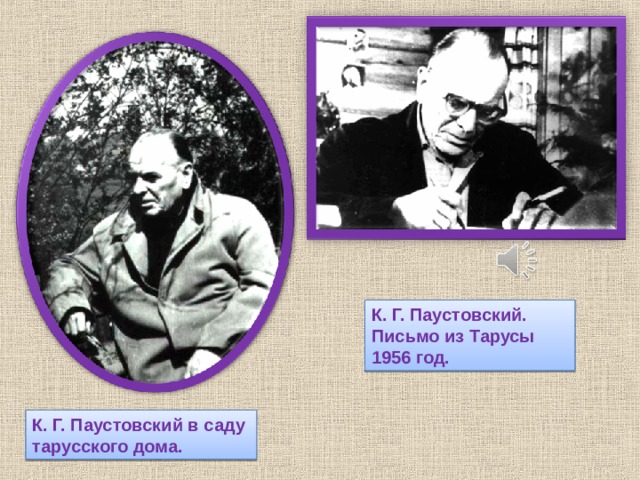 К. Г. Паустовский.
Письмо из Тарусы
1956 год.

К. Г. Паустовский в саду тарусского дома.